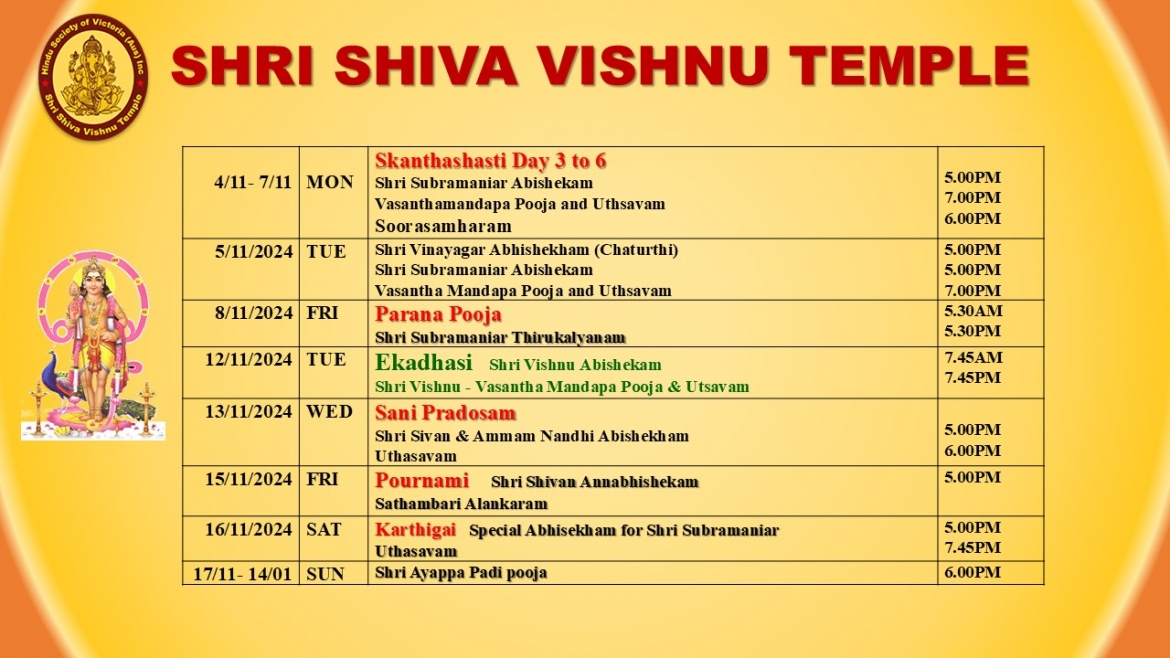 Hindu Society of Victoria (Aus) Inc
Shri Shiva Vishnu Temple

SHRI SHIVA VISHNU TEMPLE

| 4/11- 7/11 | MON | Skanthashasti Day 3 to 6 Shri Subramaniar Abishekam Vasanthamandapa Pooja and Uthsavam Soorasamharam | 5.00PM 7.00PM 6.00PM |
|---|---|---|---|
| 5/11/2024 | TUE | Shri Vinayagar Abhishekham (Chaturthi) Shri Subramaniar Abishekam Vasantha Mandapa Pooja and Uthsavam | 5.00PM 5.00PM 7.00PM |
| 8/11/2024 | FRI | Parana Pooja Shri Subramaniar Thirukalyanam | 5.30AM 5.30PM |
| 12/11/2024 | TUE | Ekadhasi Shri Vishnu Abishekam Shri Vishnu - Vasantha Mandapa Pooja & Utsavam | 7.45AM 7.45PM |
| 13/11/2024 | WED | Sani Pradosam Shri Sivan & Ammam Nandhi Abishekham Uthasavam | 5.00PM 6.00PM |
| 15/11/2024 | FRI | Pournami Shri Shivan Annabhishekam Sathambari Alankaram | 5.00PM |
| 16/11/2024 | SAT | Karthigai Special Abhisekham for Shri Subramaniar Uthasavam | 5.00PM 7.45PM |
| 17/11- 14/01 | SUN | Shri Ayappa Padi pooja | 6.00PM |